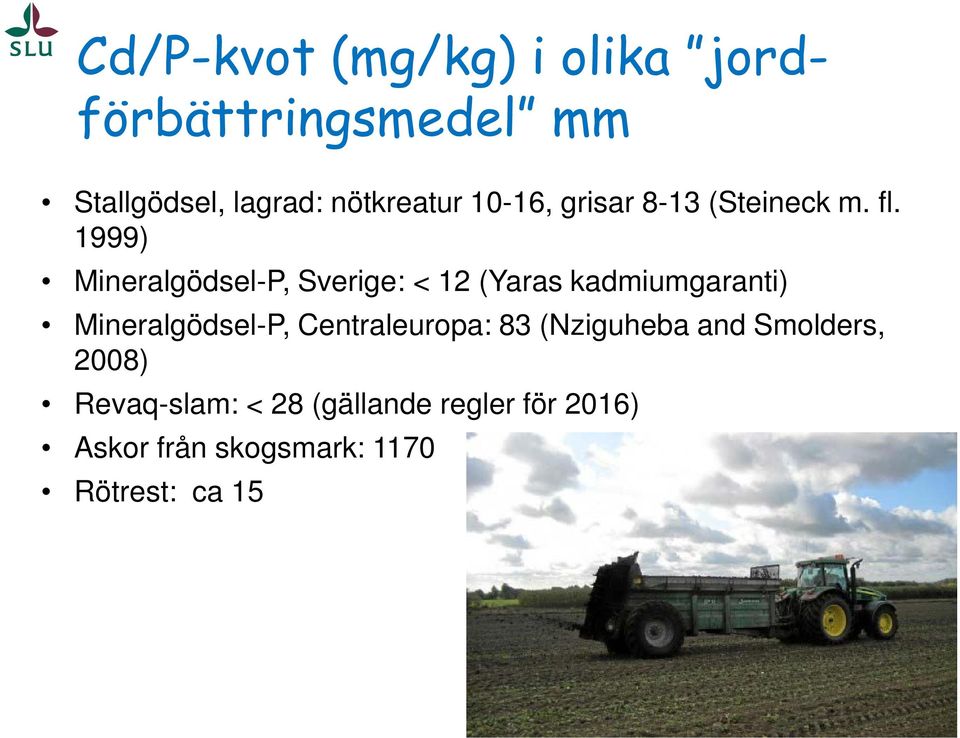 SLU

Cd/P-kvot (mg/kg) i olika "jordförbättringsmedel" mm

• Stallgödsel, lagrad: nötkreatur 10-16, grisar 8-13 (Steineck m. fl. 1999)
• Mineralgödsel-P, Sverige: < 12 (Yaras kadmiumgaranti)
• Mineralgödsel-P, Centraleuropa: 83 (Nziguheba and Smolders, 2008)
• Revaq-slam: < 28 (gällande regler för 2016)
• Askor från skogsmark: 1170
• Rötrest: ca 15